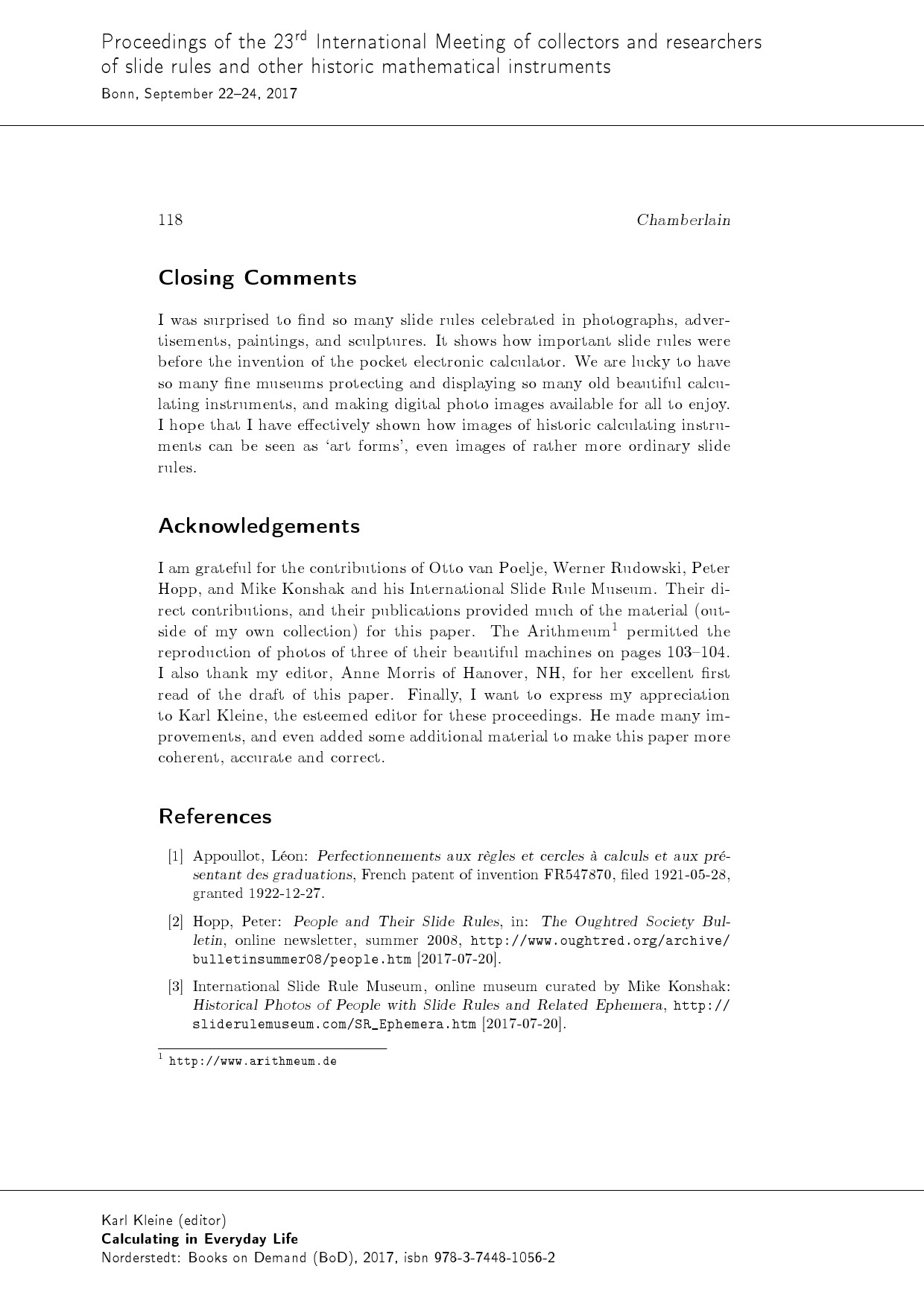 Proceedings of the 23$^{rd}$ International Meeting of collectors and researchers of slide rules and other historic mathematical instruments
Bonn, September 22–24, 2017

118 Chamberlain

Closing Comments

I was surprised to find so many slide rules celebrated in photographs, advertisements, paintings, and sculptures. It shows how important slide rules were before the invention of the pocket electronic calculator. We are lucky to have so many fine museums protecting and displaying so many old beautiful calculating instruments, and making digital photo images available for all to enjoy. I hope that I have effectively shown how images of historic calculating instruments can be seen as 'art forms', even images of rather more ordinary slide rules.

Acknowledgements

I am grateful for the contributions of Otto van Poelje, Werner Rudowski, Peter Hopp, and Mike Konshak and his International Slide Rule Museum. Their direct contributions, and their publications provided much of the material (outside of my own collection) for this paper. The Arithmeum$^1$ permitted the reproduction of photos of three of their beautiful machines on pages 103–104. I also thank my editor, Anne Morris of Hanover, NH, for her excellent first read of the draft of this paper. Finally, I want to express my appreciation to Karl Kleine, the esteemed editor for these proceedings. He made many improvements, and even added some additional material to make this paper more coherent, accurate and correct.

References

[1] Appoullot, Léon: Perfectionnements aux règles et cercles à calculs et aux présentant des graduations, French patent of invention FR547870, filed 1921-05-28, granted 1922-12-27.

[2] Hopp, Peter: People and Their Slide Rules, in: The Oughtred Society Bulletin, online newsletter, summer 2008, http://www.oughtred.org/archive/bulletinsummer08/people.htm [2017-07-20].

[3] International Slide Rule Museum, online museum curated by Mike Konshak: Historical Photos of People with Slide Rules and Related Ephemera, http://sliderulemuseum.com/SR_Ephemera.htm [2017-07-20].

$^1$ http://www.arithmeum.de

Karl Kleine (editor)
Calculating in Everyday Life
Norderstedt: Books on Demand (BoD), 2017, isbn 978-3-7448-1056-2